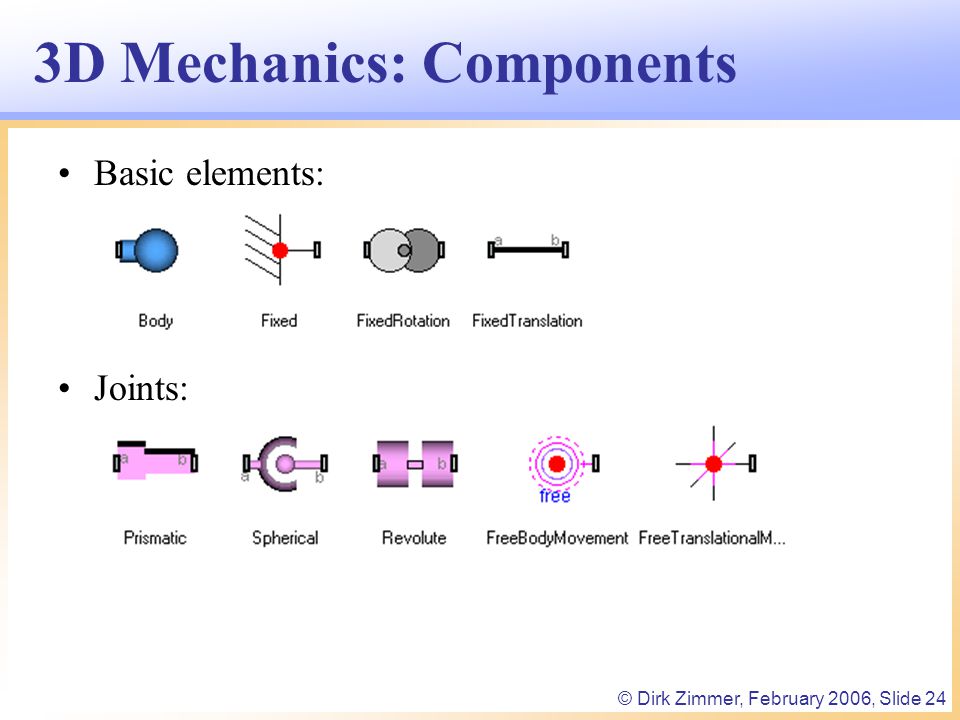 3D Mechanics: Components

• Basic elements:

a b

Body Fixed FixedRotation FixedTranslation

• Joints:

a b a b a b free

Prismatic Spherical Revolute FreeBodyMovement FreeTranslationalM...

© Dirk Zimmer, February 2006, Slide 24